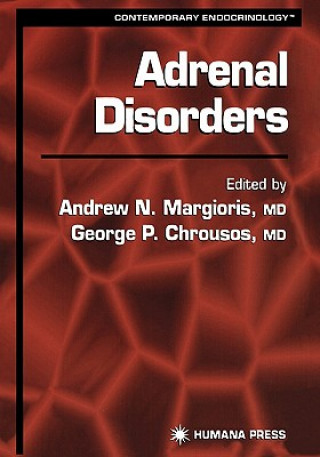 CONTEMPORARY ENDOCRINOLOGY™

Adrenal Disorders

Edited by
Andrew N. Margioris, MD
George P. Chrousos, MD

HUMANA PRESS